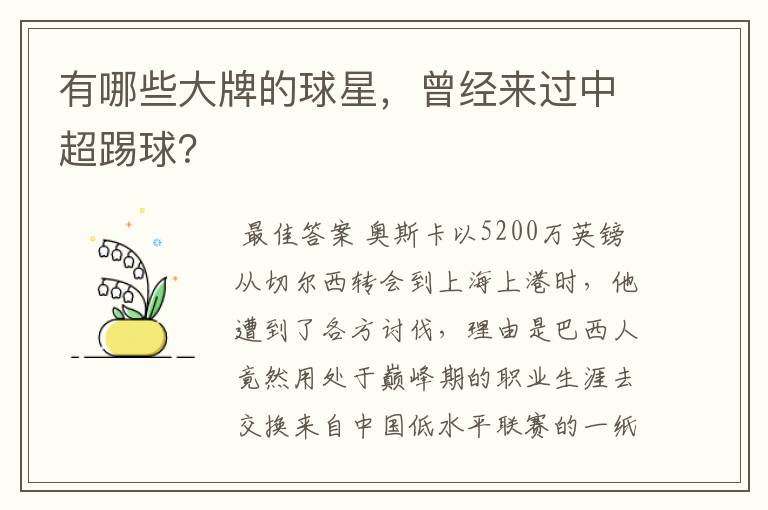 有哪些大牌的球星，曾经来过中超踢球？

最佳答案 奥斯卡以5200万英镑从切尔西转会到上海上港时，他遭到了各方讨伐，理由是巴西人竟然用处于巅峰期的职业生涯去交换来自中国低水平联赛的一纸